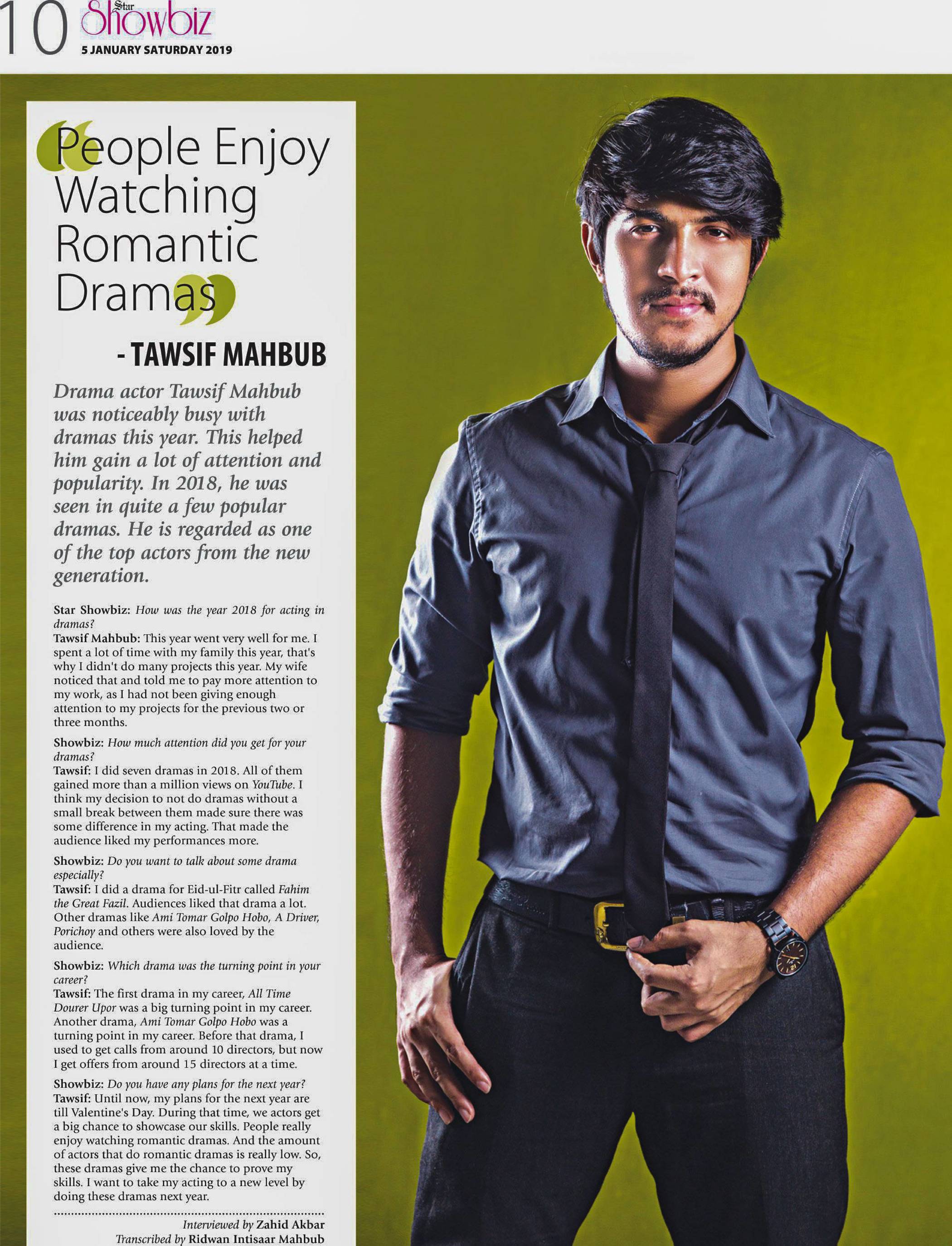 10 Star Showbiz
5 JANUARY SATURDAY 2019

People Enjoy Watching Romantic Dramas

- TAWSIF MAHBUB

Drama actor Tawsif Mahbub was noticeably busy with dramas this year. This helped him gain a lot of attention and popularity. In 2018, he was seen in quite a few popular dramas. He is regarded as one of the top actors from the new generation.

Star Showbiz: How was the year 2018 for acting in dramas?
Tawsif Mahbub: This year went very well for me. I spent a lot of time with my family this year, that's why I didn't do many projects this year. My wife noticed that and told me to pay more attention to my work, as I had not been giving enough attention to my projects for the previous two or three months.

Showbiz: How much attention did you get for your dramas?
Tawsif: I did seven dramas in 2018. All of them gained more than a million views on YouTube. I think my decision to not do dramas without a small break between them made sure there was some difference in my acting. That made the audience liked my performances more.

Showbiz: Do you want to talk about some drama especially?
Tawsif: I did a drama for Eid-ul-Fitr called Fahim the Great Fazil. Audiences liked that drama a lot. Other dramas like Ami Tomar Golpo Hobo, A Driver, Porichoy and others were also loved by the audience.

Showbiz: Which drama was the turning point in your career?
Tawsif: The first drama in my career, All Time Dourer Upor was a big turning point in my career. Another drama, Ami Tomar Golpo Hobo was a turning point in my career. Before that drama, I used to get calls from around 10 directors, but now I get offers from around 15 directors at a time.

Showbiz: Do you have any plans for the next year?
Tawsif: Until now, my plans for the next year are till Valentine's Day. During that time, we actors get a big chance to showcase our skills. People really enjoy watching romantic dramas. And the amount of actors that do romantic dramas is really low. So, these dramas give me the chance to prove my skills. I want to take my acting to a new level by doing these dramas next year.

Interviewed by Zahid Akbar
Transcribed by Ridwan Intisaar Mahbub